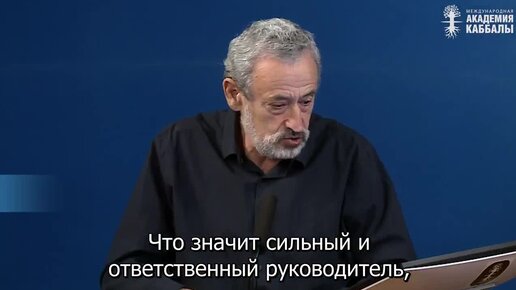 МЕЖДУНАРОДНАЯ
АКАДЕМИЯ
КАББАЛЫ

Что значит сильный и ответственный руководитель,